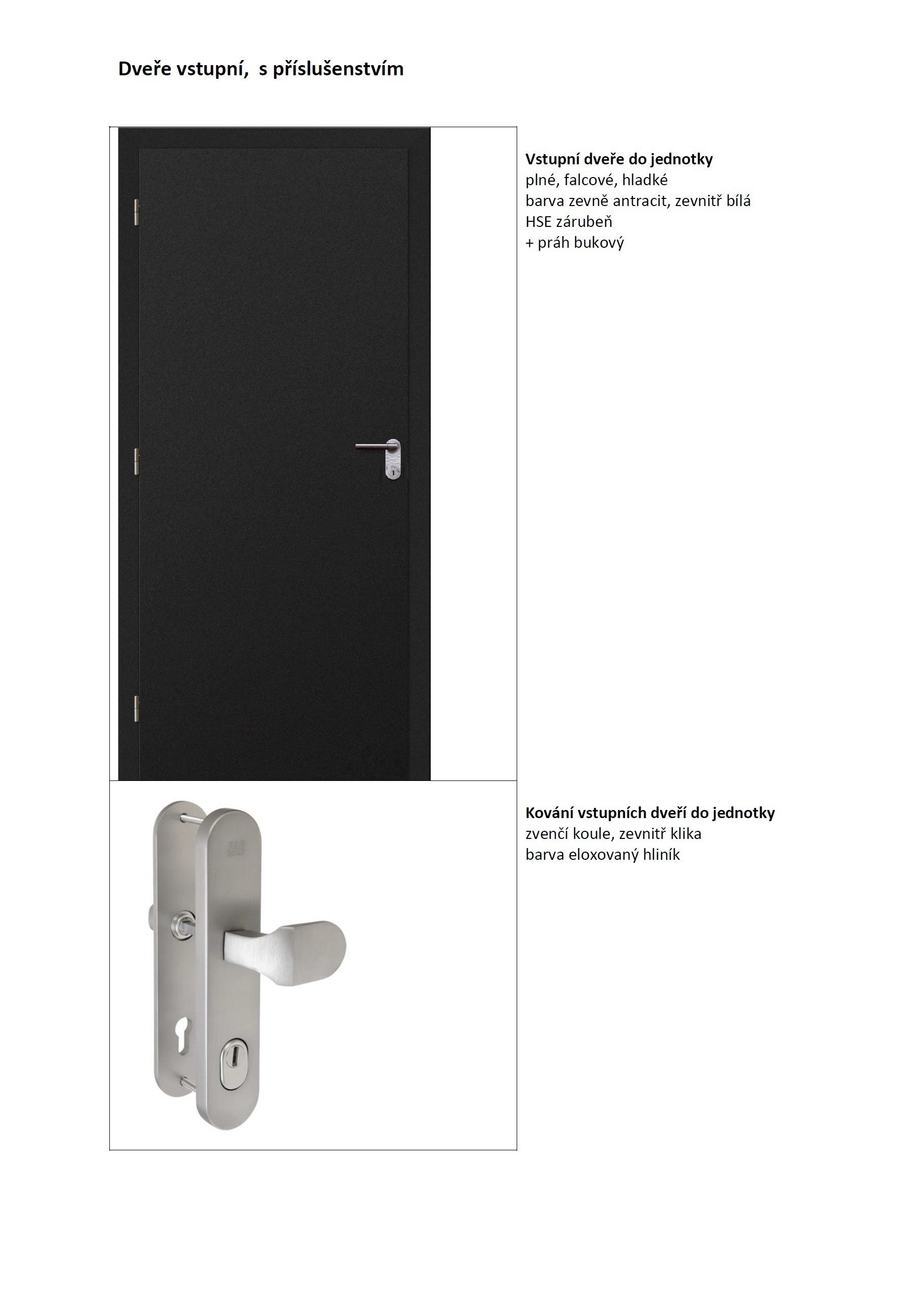 Dveře vstupní,  s příslušenstvím

Vstupní dveře do jednotky
plné, falcové, hladké
barva zevně antracit, zevnitř bílá
HSE zárubeň
+ práh bukový

Kování vstupních dveří do jednotky
zvenčí koule, zevnitř klika
barva eloxovaný hliník